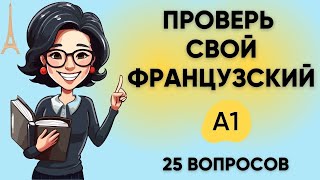 ПРОВЕРЬ СВОЙ ФРАНЦУЗСКИЙ

A1

25 ВОПРОСОВ